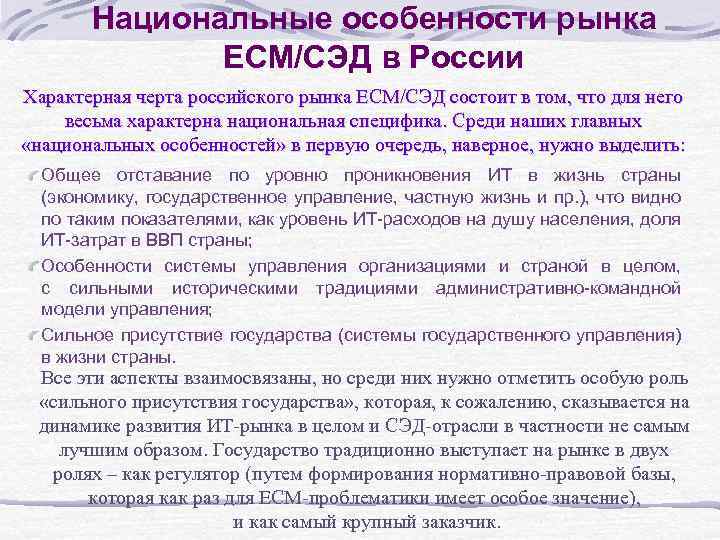 Национальные особенности рынка ECM/СЭД в России

Характерная черта российского рынка ECM/СЭД состоит в том, что для него весьма характерна национальная специфика. Среди наших главных «национальных особенностей» в первую очередь, наверное, нужно выделить:

Общее отставание по уровню проникновения ИТ в жизнь страны (экономику, государственное управление, частную жизнь и пр.), что видно по таким показателями, как уровень ИТ-расходов на душу населения, доля ИТ-затрат в ВВП страны;

Особенности системы управления организациями и страной в целом, с сильными историческими традициями административно-командной модели управления;

Сильное присутствие государства (системы государственного управления) в жизни страны.

Все эти аспекты взаимосвязаны, но среди них нужно отметить особую роль «сильного присутствия государства», которая, к сожалению, сказывается на динамике развития ИТ-рынка в целом и СЭД-отрасли в частности не самым лучшим образом. Государство традиционно выступает на рынке в двух ролях – как регулятор (путем формирования нормативно-правовой базы, которая как раз для ECM-проблематики имеет особое значение), и как самый крупный заказчик.